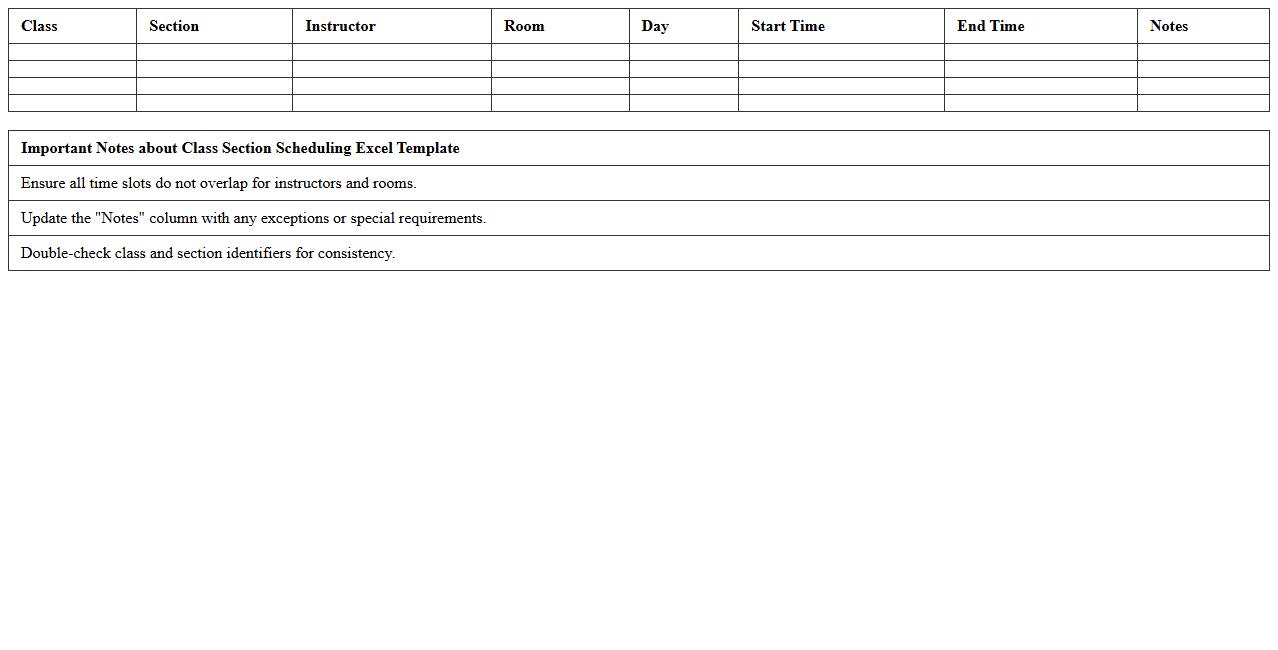 | Class | Section | Instructor | Room | Day | Start Time | End Time | Notes |
|---|---|---|---|---|---|---|---|
| | | | | | | | |
| | | | | | | | |
| | | | | | | | |
| | | | | | | | |

| Important Notes about Class Section Scheduling Excel Template |
|---|
| Ensure all time slots do not overlap for instructors and rooms. |
| Update the "Notes" column with any exceptions or special requirements. |
| Double-check class and section identifiers for consistency. |